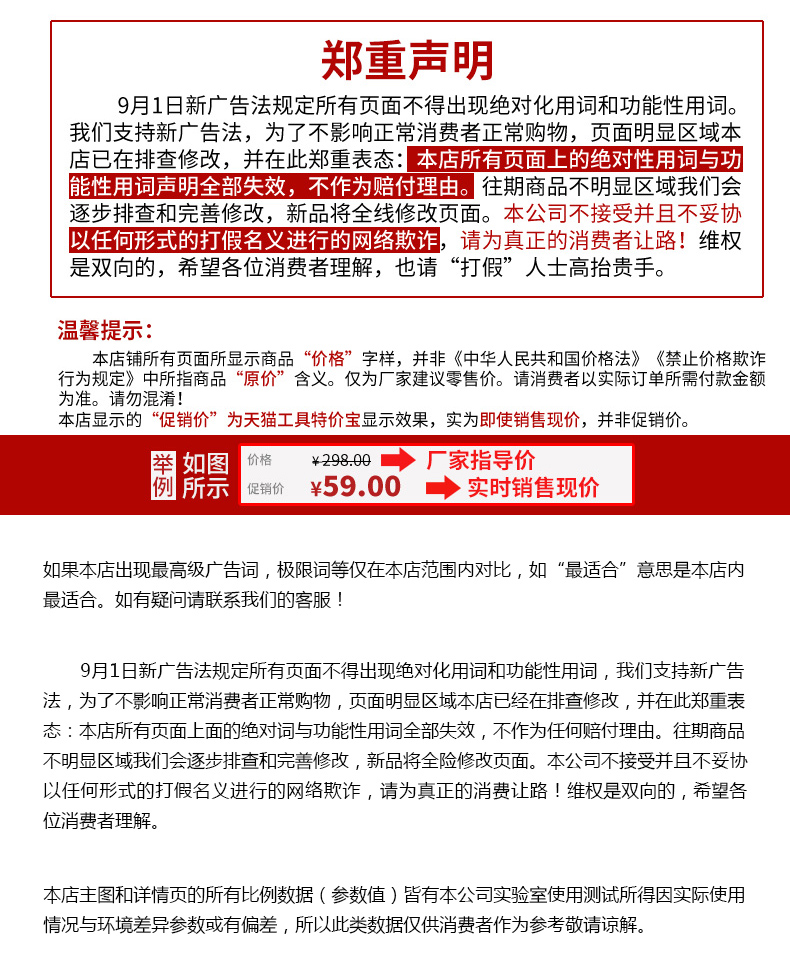 郑重声明

9月1日新广告法规定所有页面不得出现绝对化用词和功能性用词。我们支持新广告法，为了不影响正常消费者正常购物，页面明显区域本店已在排查修改，并在此郑重表态：本店所有页面上的绝对性用词与功能性用词声明全部失效，不作为赔付理由。往期商品不明显区域我们会逐步排查和完善修改，新品将全线修改页面。本公司不接受并且不妥协以任何形式的打假名义进行的网络欺诈，请为真正的消费者让路！维权是双向的，希望各位消费者理解，也请“打假”人士高抬贵手。

温馨提示：

本店铺所有页面所显示商品“价格”字样，并非《中华人民共和国价格法》《禁止价格欺诈行为规定》中所指商品“原价”含义。仅为厂家建议零售价。请消费者以实际订单所需付款金额为准。请勿混淆！
本店显示的“促销价”为天猫工具特价宝显示效果，实为即使销售现价，并非促销价。

举例 如图所示

价格 ¥298.00 厂家指导价
促销价 ¥59.00 实时销售现价

如果本店出现最高级广告词，极限词等仅在本店范围内对比，如“最适合”意思是本店内最适合。如有疑问请联系我们的客服！

9月1日新广告法规定所有页面不得出现绝对化用词和功能性用词，我们支持新广告法，为了不影响正常消费者正常购物，页面明显区域本店已经在排查修改，并在此郑重表态：本店所有页面上面的绝对词与功能性用词全部失效，不作为任何赔付理由。往期商品不明显区域我们会逐步排查和完善修改，新品将全险修改页面。本公司不接受并且不妥协以任何形式的打假名义进行的网络欺诈，请为真正的消费让路！维权是双向的，希望各位消费者理解。

本店主图和详情页的所有比例数据（参数值）皆有本公司实验室使用测试所得因实际使用情况与环境差异参数或有偏差，所以此类数据仅供消费者作为参考敬请谅解。